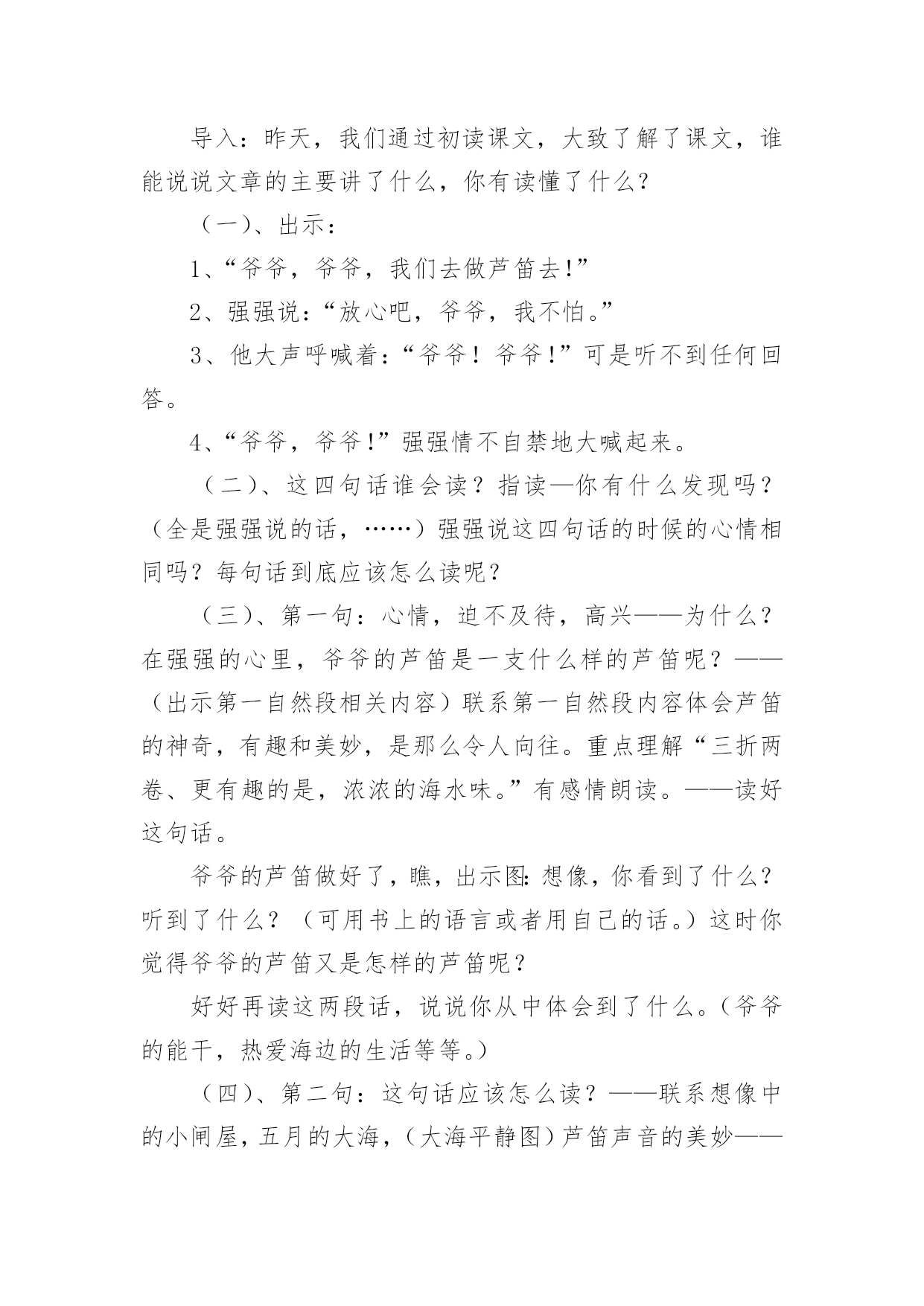 导入：昨天，我们通过初读课文，大致了解了课文，谁能说说文章的主要讲了什么，你有读懂了什么？

（一）、出示：

1、“爷爷，爷爷，我们去做芦笛去!”

2、强强说：“放心吧，爷爷，我不怕。”

3、他大声呼喊着：“爷爷！爷爷!”可是听不到任何回答。

4、“爷爷，爷爷!”强强情不自禁地大喊起来。

（二）、这四句话谁会读？指读—你有什么发现吗？（全是强强说的话，……）强强说这四句话的时候的心情相同吗？每句话到底应该怎么读呢？

（三）、第一句：心情，迫不及待，高兴——为什么？在强强的心里，爷爷的芦笛是一支什么样的芦笛呢？——（出示第一自然段相关内容）联系第一自然段内容体会芦笛的神奇，有趣和美妙，是那么令人向往。重点理解“三折两卷、更有趣的是，浓浓的海水味。”有感情朗读。——读好这句话。

爷爷的芦笛做好了，瞧，出示图：想像，你看到了什么？听到了什么？（可用书上的语言或者用自己的话。）这时你觉得爷爷的芦笛又是怎样的芦笛呢？

好好再读这两段话，说说你从中体会到了什么。（爷爷的能干，热爱海边的生活等等。）

（四）、第二句：这句话应该怎么读？——联系想像中的小闸屋，五月的大海，（大海平静图）芦笛声音的美妙——